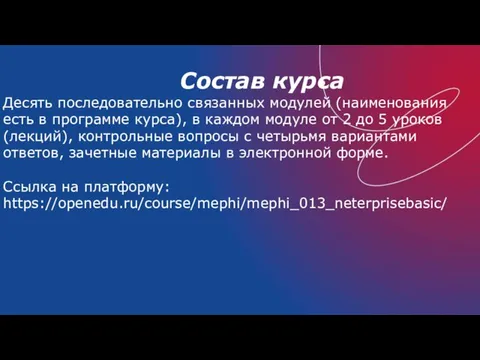 Состав курса

Десять последовательно связанных модулей (наименования есть в программе курса), в каждом модуле от 2 до 5 уроков (лекций), контрольные вопросы с четырьмя вариантами ответов, зачетные материалы в электронной форме.

Ссылка на платформу:
https://openedu.ru/course/mephi/mephi_013_neterprisebasic/